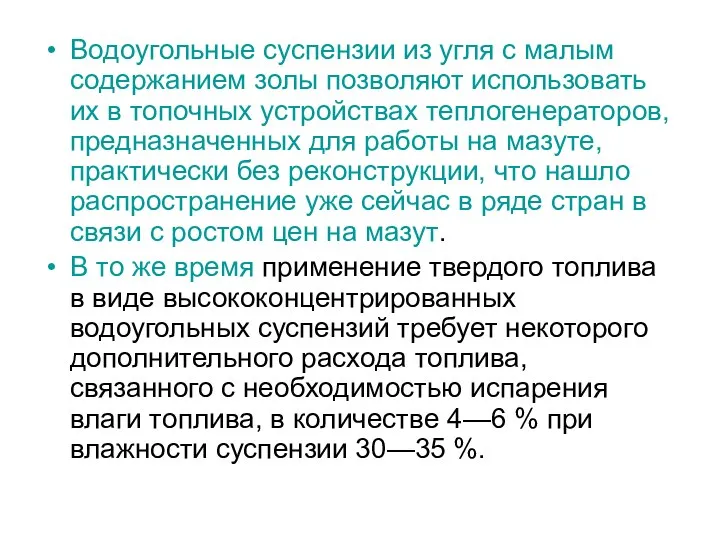 • Водоугольные суспензии из угля с малым содержанием золы позволяют использовать их в топочных устройствах теплогенераторов, предназначенных для работы на мазуте, практически без реконструкции, что нашло распространение уже сейчас в ряде стран в связи с ростом цен на мазут.

• В то же время применение твердого топлива в виде высококонцентрированных водоугольных суспензий требует некоторого дополнительного расхода топлива, связанного с необходимостью испарения влаги топлива, в количестве 4—6 % при влажности суспензии 30—35 %.